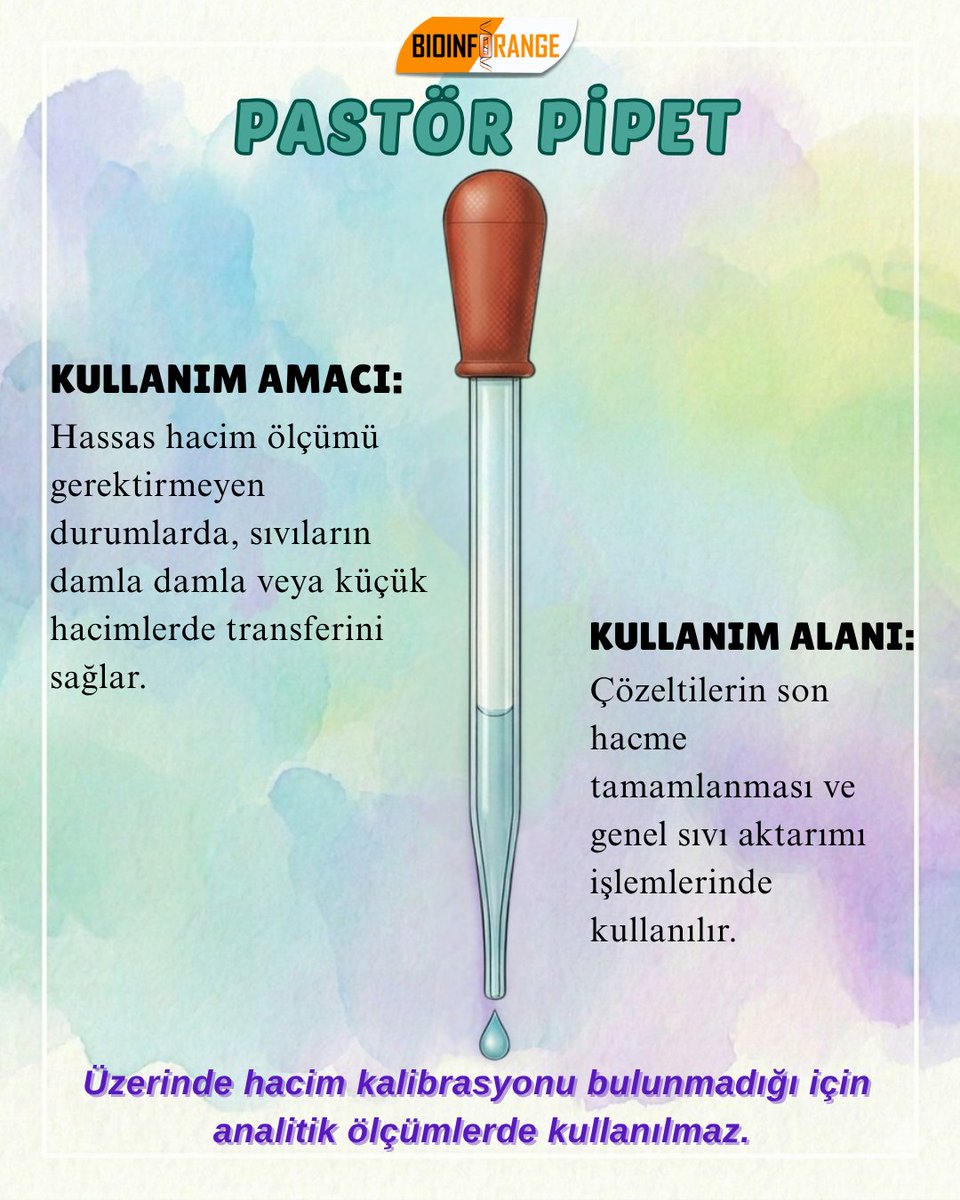 BIOINFORANGE

PASTÖR PİPET

KULLANIM AMACI:

Hassas hacim ölçümü gerektirmeyen durumlarda, sıvıların damla damla veya küçük hacimlerde transferini sağlar.

KULLANIM ALANI:

Çözeltilerin son hacme tamamlanması ve genel sıvı aktarımı işlemlerinde kullanılır.

Üzerinde hacim kalibrasyonu bulunmadığı için analitik ölçümlerde kullanılmaz.